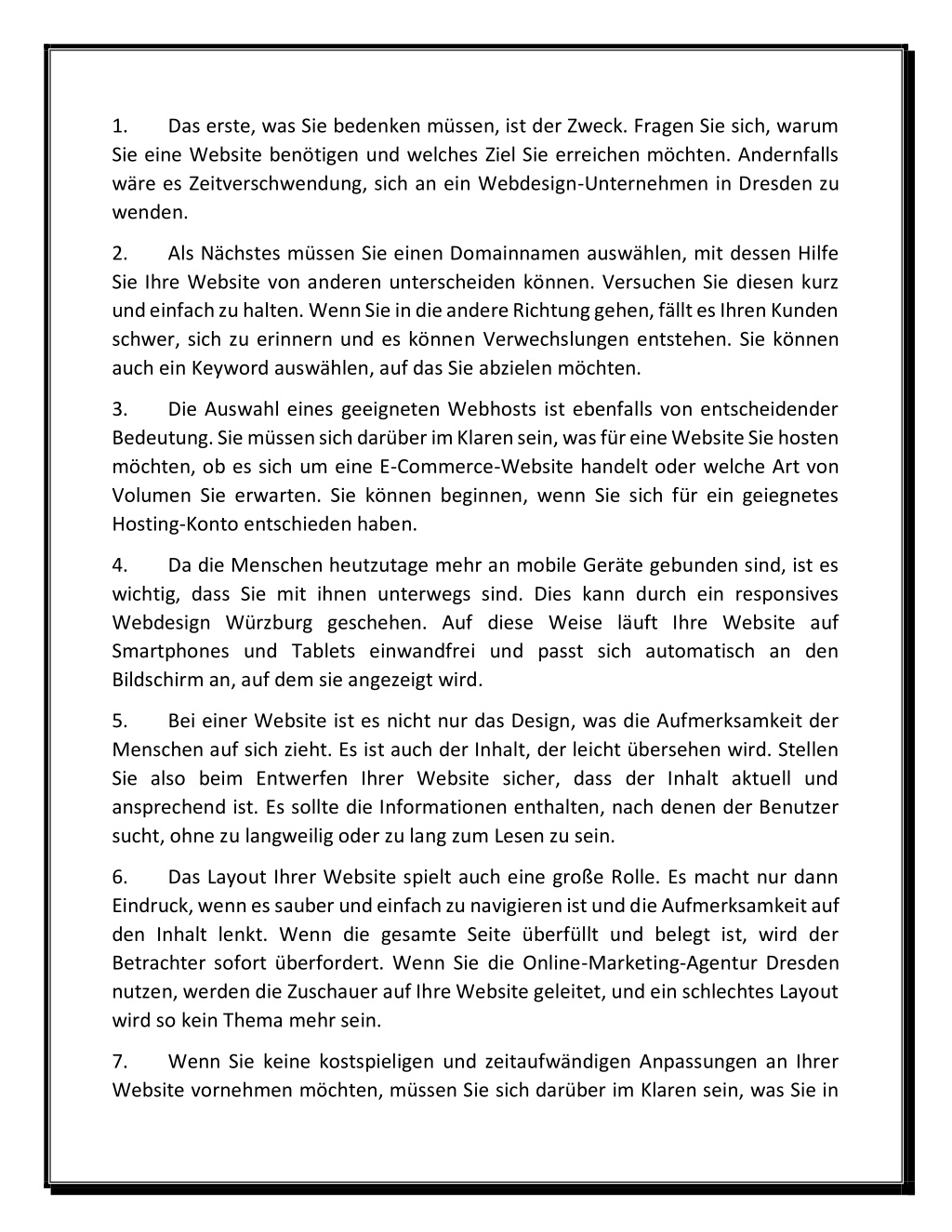 1. Das erste, was Sie bedenken müssen, ist der Zweck. Fragen Sie sich, warum Sie eine Website benötigen und welches Ziel Sie erreichen möchten. Andernfalls wäre es Zeitverschwendung, sich an ein Webdesign-Unternehmen in Dresden zu wenden.

2. Als Nächstes müssen Sie einen Domainnamen auswählen, mit dessen Hilfe Sie Ihre Website von anderen unterscheiden können. Versuchen Sie diesen kurz und einfach zu halten. Wenn Sie in die andere Richtung gehen, fällt es Ihren Kunden schwer, sich zu erinnern und es können Verwechslungen entstehen. Sie können auch ein Keyword auswählen, auf das Sie abzielen möchten.

3. Die Auswahl eines geeigneten Webhosts ist ebenfalls von entscheidender Bedeutung. Sie müssen sich darüber im Klaren sein, was für eine Website Sie hosten möchten, ob es sich um eine E-Commerce-Website handelt oder welche Art von Volumen Sie erwarten. Sie können beginnen, wenn Sie sich für ein geiegnetes Hosting-Konto entschieden haben.

4. Da die Menschen heutzutage mehr an mobile Geräte gebunden sind, ist es wichtig, dass Sie mit ihnen unterwegs sind. Dies kann durch ein responsives Webdesign Würzburg geschehen. Auf diese Weise läuft Ihre Website auf Smartphones und Tablets einwandfrei und passt sich automatisch an den Bildschirm an, auf dem sie angezeigt wird.

5. Bei einer Website ist es nicht nur das Design, was die Aufmerksamkeit der Menschen auf sich zieht. Es ist auch der Inhalt, der leicht übersehen wird. Stellen Sie also beim Entwerfen Ihrer Website sicher, dass der Inhalt aktuell und ansprechend ist. Es sollte die Informationen enthalten, nach denen der Benutzer sucht, ohne zu langweilig oder zu lang zum Lesen zu sein.

6. Das Layout Ihrer Website spielt auch eine große Rolle. Es macht nur dann Eindruck, wenn es sauber und einfach zu navigieren ist und die Aufmerksamkeit auf den Inhalt lenkt. Wenn die gesamte Seite überfüllt und belegt ist, wird der Betrachter sofort überfordert. Wenn Sie die Online-Marketing-Agentur Dresden nutzen, werden die Zuschauer auf Ihre Website geleitet, und ein schlechtes Layout wird so kein Thema mehr sein.

7. Wenn Sie keine kostspieligen und zeitaufwändigen Anpassungen an Ihrer Website vornehmen möchten, müssen Sie sich darüber im Klaren sein, was Sie in